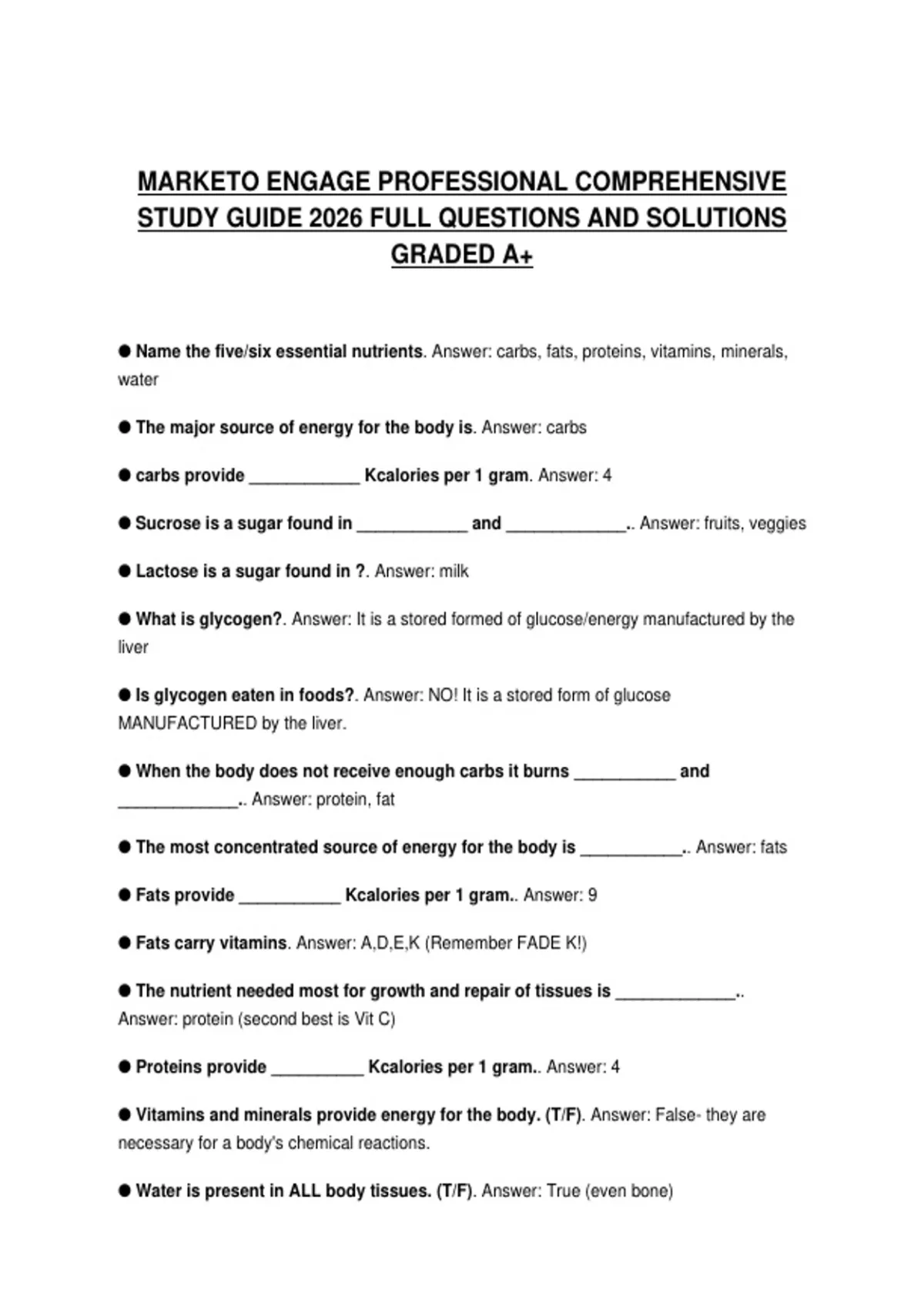 MARKETO ENGAGE PROFESSIONAL COMPREHENSIVE STUDY GUIDE 2026 FULL QUESTIONS AND SOLUTIONS GRADED A+

● Name the five/six essential nutrients. Answer: carbs, fats, proteins, vitamins, minerals, water

● The major source of energy for the body is. Answer: carbs

● carbs provide ____________ Kcalories per 1 gram. Answer: 4

● Sucrose is a sugar found in ____________ and _____________.. Answer: fruits, veggies

● Lactose is a sugar found in ?. Answer: milk

● What is glycogen?. Answer: It is a stored formed of glucose/energy manufactured by the liver

● Is glycogen eaten in foods?. Answer: NO! It is a stored form of glucose MANUFACTURED by the liver.

● When the body does not receive enough carbs it burns ___________ and _____________.. Answer: protein, fat

● The most concentrated source of energy for the body is ___________.. Answer: fats

● Fats provide ___________ Kcalories per 1 gram.. Answer: 9

● Fats carry vitamins. Answer: A,D,E,K (Remember FADE K!)

● The nutrient needed most for growth and repair of tissues is _____________.. Answer: protein (second best is Vit C)

● Proteins provide __________ Kcalories per 1 gram.. Answer: 4

● Vitamins and minerals provide energy for the body. (T/F). Answer: False- they are necessary for a body's chemical reactions.

● Water is present in ALL body tissues. (T/F). Answer: True (even bone)